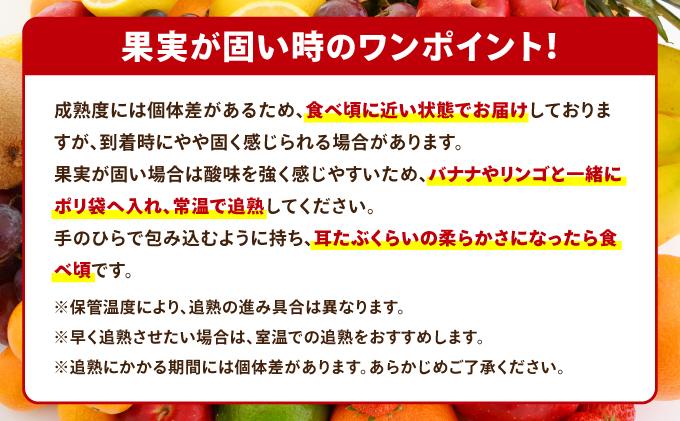 果実が固い時のワンポイント!

成熟度には個体差があるため、食べ頃に近い状態でお届けしておりますが、到着時にやや固く感じられる場合があります。
果実が固い場合は酸味を強く感じやすいため、バナナやリンゴと一緒にポリ袋へ入れ、常温で追熟してください。
手のひらで包み込むように持ち、耳たぶくらいの柔らかさになったら食べ頃です。

※保管温度により、追熟の進み具合は異なります。
※早く追熟させたい場合は、室温での追熟をおすすめします。
※追熟にかかる期間には個体差があります。あらかじめご了承ください。